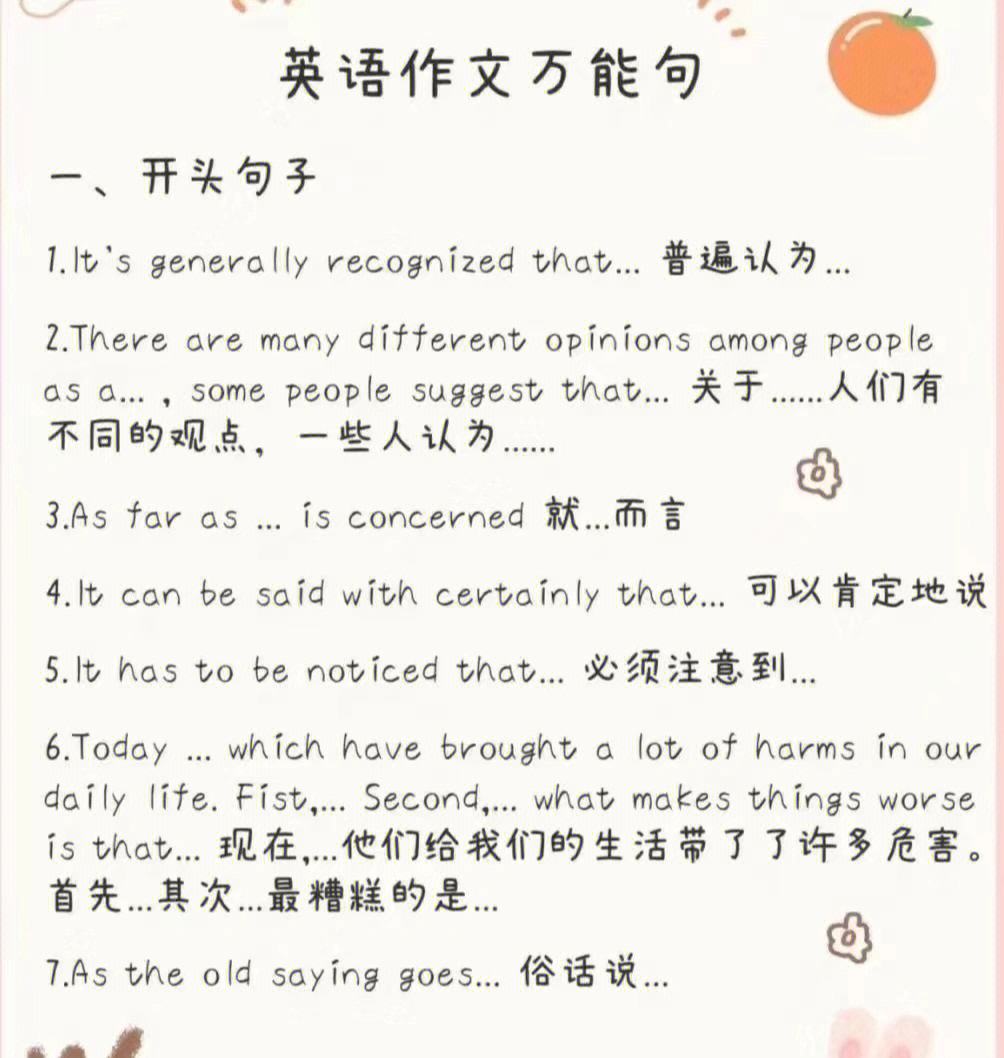 英语作文万能句

一、开头句子

1.It's generally recognized that... 普遍认为...

2.There are many different opinions among people as a... , some people suggest that... 关于......人们有不同的观点，一些人认为......

3.As far as ... is concerned 就...而言

4.It can be said with certainly that... 可以肯定地说

5.It has to be noticed that... 必须注意到...

6.Today ... which have brought a lot of harms in our daily life. Fist,... Second,... what makes things worse is that... 现在,...他们给我们的生活带了了许多危害。首先...其次...最糟糕的是...

7.As the old saying goes... 俗话说...